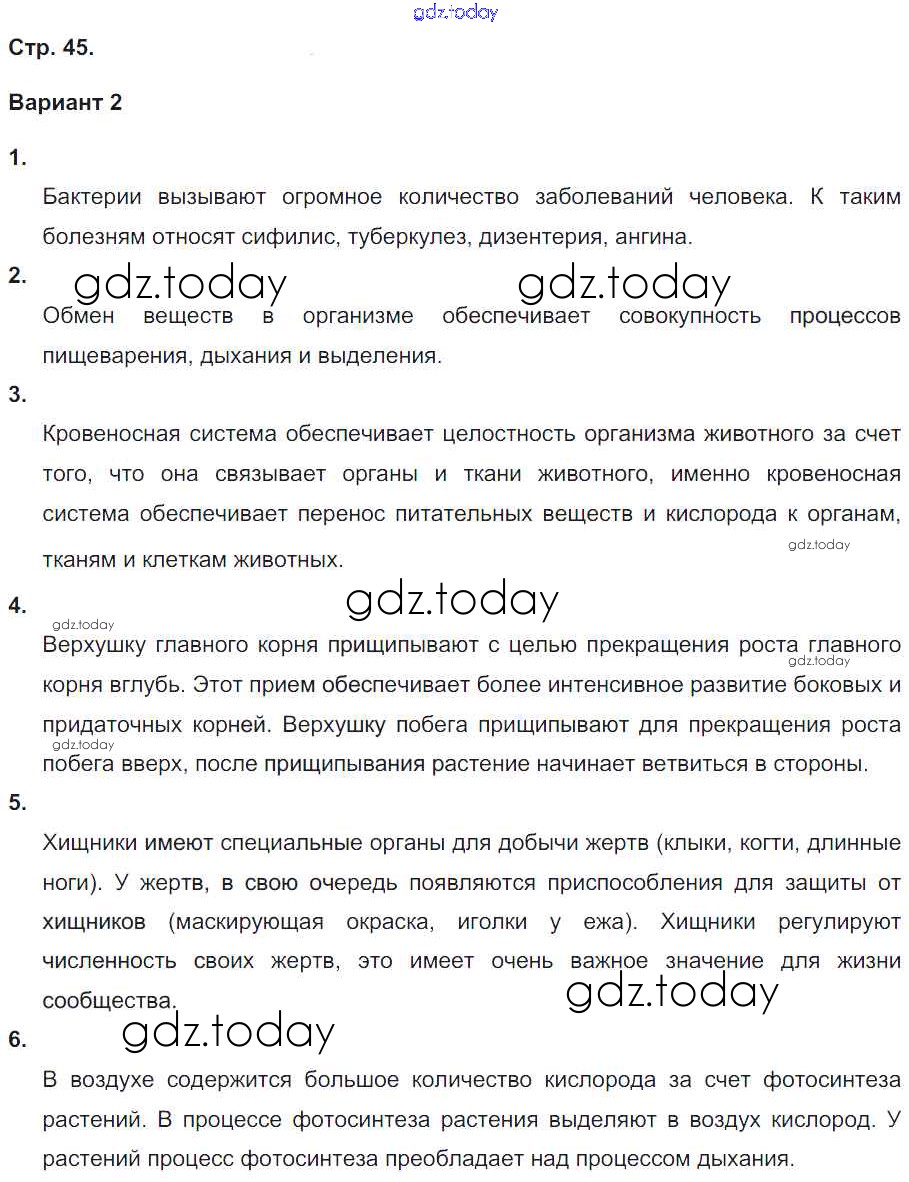 gdz.today

Стр. 45.

Вариант 2

1.

Бактерии вызывают огромное количество заболеваний человека. К таким болезням относят сифилис, туберкулез, дизентерия, ангина.

2.

gdz.today gdz.today

Обмен веществ в организме обеспечивает совокупность процессов пищеварения, дыхания и выделения.

3.

Кровеносная система обеспечивает целостность организма животного за счет того, что она связывает органы и ткани животного, именно кровеносная система обеспечивает перенос питательных веществ и кислорода к органам, тканям и клеткам животных.

gdz.today

4.

gdz.today

gdz.today

Верхушку главного корня прищипывают с целью прекращения роста главного корня вглубь. Этот прием обеспечивает более интенсивное развитие боковых и придаточных корней. Верхушку побега прищипывают для прекращения роста побега вверх, после прищипывания растение начинает ветвиться в стороны.

gdz.today

gdz.today

5.

Хищники имеют специальные органы для добычи жертв (клыки, когти, длинные ноги). У жертв, в свою очередь появляются приспособления для защиты от хищников (маскирующая окраска, иголки у ежа). Хищники регулируют численность своих жертв, это имеет очень важное значение для жизни сообщества.

gdz.today

6.

gdz.today

В воздухе содержится большое количество кислорода за счет фотосинтеза растений. В процессе фотосинтеза растения выделяют в воздух кислород. У растений процесс фотосинтеза преобладает над процессом дыхания.